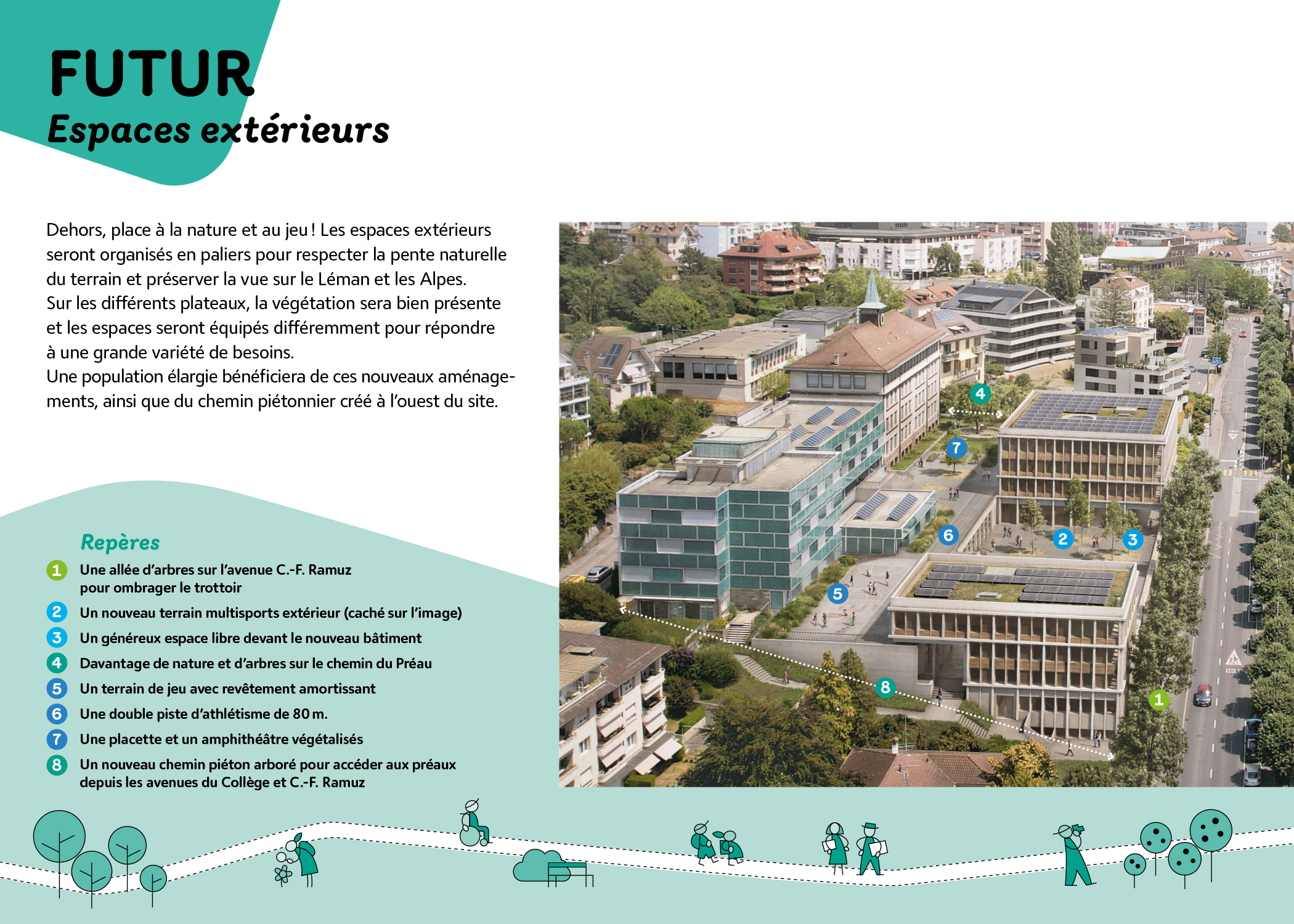 FUTUR
Espaces extérieurs

Dehors, place à la nature et au jeu ! Les espaces extérieurs seront organisés en paliers pour respecter la pente naturelle du terrain et préserver la vue sur le Léman et les Alpes.
Sur les différents plateaux, la végétation sera bien présente et les espaces seront équipés différemment pour répondre à une grande variété de besoins.
Une population élargie bénéficiera de ces nouveaux aménagements, ainsi que du chemin piétonnier créé à l'ouest du site.

Repères
1 Une allée d'arbres sur l'avenue C.-F. Ramuz pour ombrager le trottoir
2 Un nouveau terrain multisports extérieur (caché sur l'image)
3 Un généreux espace libre devant le nouveau bâtiment
4 Davantage de nature et d'arbres sur le chemin du Préau
5 Un terrain de jeu avec revêtement amortissant
6 Une double piste d'athlétisme de 80 m.
7 Une placette et un amphithéâtre végétalisés
8 Un nouveau chemin piéton arboré pour accéder aux préaux depuis les avenues du Collège et C.-F. Ramuz

4
7
6
2
3
5
8
1